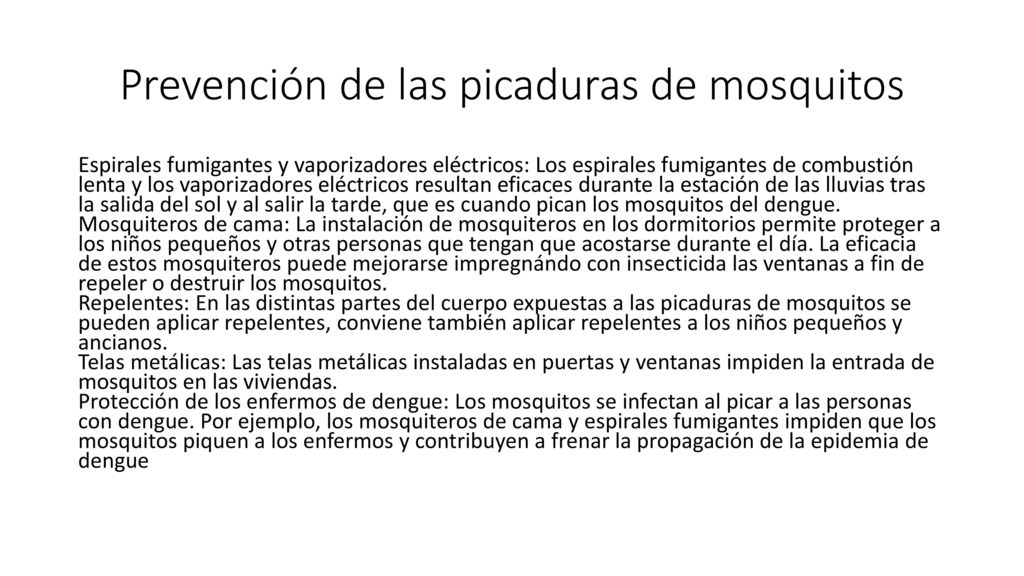 Prevención de las picaduras de mosquitos

Espirales fumigantes y vaporizadores eléctricos: Los espirales fumigantes de combustión lenta y los vaporizadores eléctricos resultan eficaces durante la estación de las lluvias tras la salida del sol y al salir la tarde, que es cuando pican los mosquitos del dengue.
Mosquiteros de cama: La instalación de mosquiteros en los dormitorios permite proteger a los niños pequeños y otras personas que tengan que acostarse durante el día. La eficacia de estos mosquiteros puede mejorarse impregnándo con insecticida las ventanas a fin de repeler o destruir los mosquitos.
Repelentes: En las distintas partes del cuerpo expuestas a las picaduras de mosquitos se pueden aplicar repelentes, conviene también aplicar repelentes a los niños pequeños y ancianos.
Telas metálicas: Las telas metálicas instaladas en puertas y ventanas impiden la entrada de mosquitos en las viviendas.
Protección de los enfermos de dengue: Los mosquitos se infectan al picar a las personas con dengue. Por ejemplo, los mosquiteros de cama y espirales fumigantes impiden que los mosquitos piquen a los enfermos y contribuyen a frenar la propagación de la epidemia de dengue